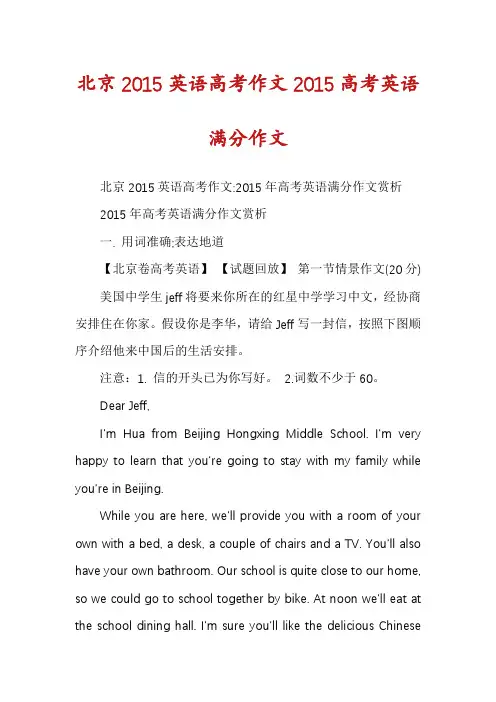 北京 2015 英语高考作文 2015 高考英语满分作文

北京 2015 英语高考作文:2015 年高考英语满分作文赏析

2015 年高考英语满分作文赏析

一. 用词准确;表达地道

【北京卷高考英语】 【试题回放】 第一节情景作文(20 分)

美国中学生 jeff 将要来你所在的红星中学学习中文，经协商安排住在你家。假设你是李华，请给 Jeff 写一封信，按照下图顺序介绍他来中国后的生活安排。

注意：1. 信的开头已为你写好。 2.词数不少于 60。

Dear Jeff,

I'm Hua from Beijing Hongxing Middle School. I'm very happy to learn that you're going to stay with my family while you're in Beijing.

While you are here, we'll provide you with a room of your own with a bed, a desk, a couple of chairs and a TV. You'll also have your own bathroom. Our school is quite close to our home, so we could go to school together by bike. At noon we'll eat at the school dining hall. I'm sure you'll like the delicious Chinese